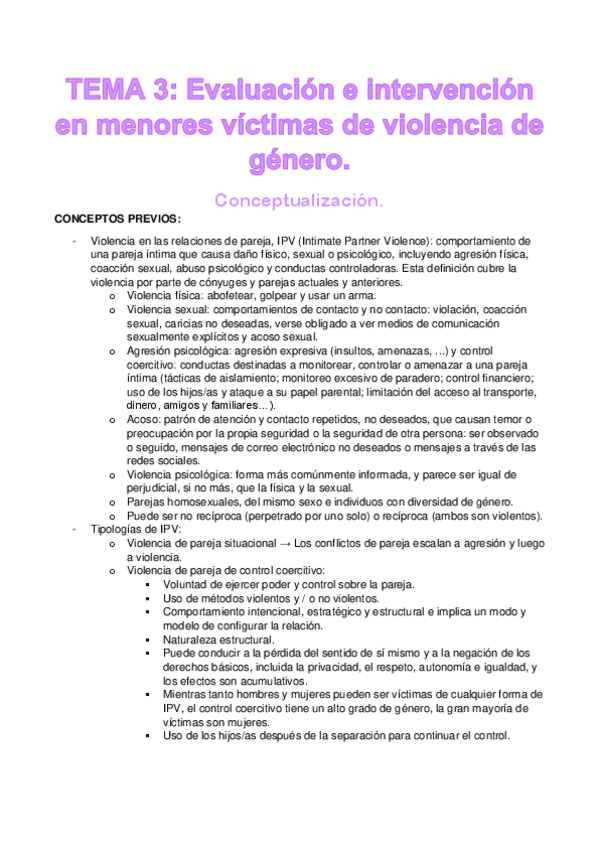 TEMA 3: Evaluación e intervención en menores víctimas de violencia de género.

Conceptualización.

CONCEPTOS PREVIOS:

- Violencia en las relaciones de pareja, IPV (Intimate Partner Violence): comportamiento de una pareja íntima que causa daño físico, sexual o psicológico, incluyendo agresión física, coacción sexual, abuso psicológico y conductas controladoras. Esta definición cubre la violencia por parte de cónyuges y parejas actuales y anteriores.
  o Violencia física: abofetear, golpear y usar un arma.
  o Violencia sexual: comportamientos de contacto y no contacto: violación, coacción sexual, caricias no deseadas, verse obligado a ver medios de comunicación sexualmente explícitos y acoso sexual.
  o Agresión psicológica: agresión expresiva (insultos, amenazas, …) y control coercitivo: conductas destinadas a monitorear, controlar o amenazar a una pareja íntima (tácticas de aislamiento; monitoreo excesivo de paradero; control financiero; uso de los hijos/as y ataque a su papel parental; limitación del acceso al transporte, dinero, amigos y familiares…).
  o Acoso: patrón de atención y contacto repetidos, no deseados, que causan temor o preocupación por la propia seguridad o la seguridad de otra persona: ser observado o seguido, mensajes de correo electrónico no deseados o mensajes a través de las redes sociales.
  o Violencia psicológica: forma más comúnmente informada, y parece ser igual de perjudicial, si no más, que la física y la sexual.
  o Parejas homosexuales, del mismo sexo e individuos con diversidad de género.
  o Puede ser no recíproca (perpetrado por uno solo) o recíproca (ambos son violentos).
- Tipologías de IPV:
  o Violencia de pareja situacional → Los conflictos de pareja escalan a agresión y luego a violencia.
  o Violencia de pareja de control coercitivo:
    ▪ Voluntad de ejercer poder y control sobre la pareja.
    ▪ Uso de métodos violentos y / o no violentos.
    ▪ Comportamiento intencional, estratégico y estructural e implica un modo y modelo de configurar la relación.
    ▪ Naturaleza estructural.
    ▪ Puede conducir a la pérdida del sentido de sí mismo y a la negación de los derechos básicos, incluida la privacidad, el respeto, autonomía e igualdad, y los efectos son acumulativos.
    ▪ Mientras tanto hombres y mujeres pueden ser víctimas de cualquier forma de IPV, el control coercitivo tiene un alto grado de género, la gran mayoría de víctimas son mujeres.
    ▪ Uso de los hijos/as después de la separación para continuar el control.